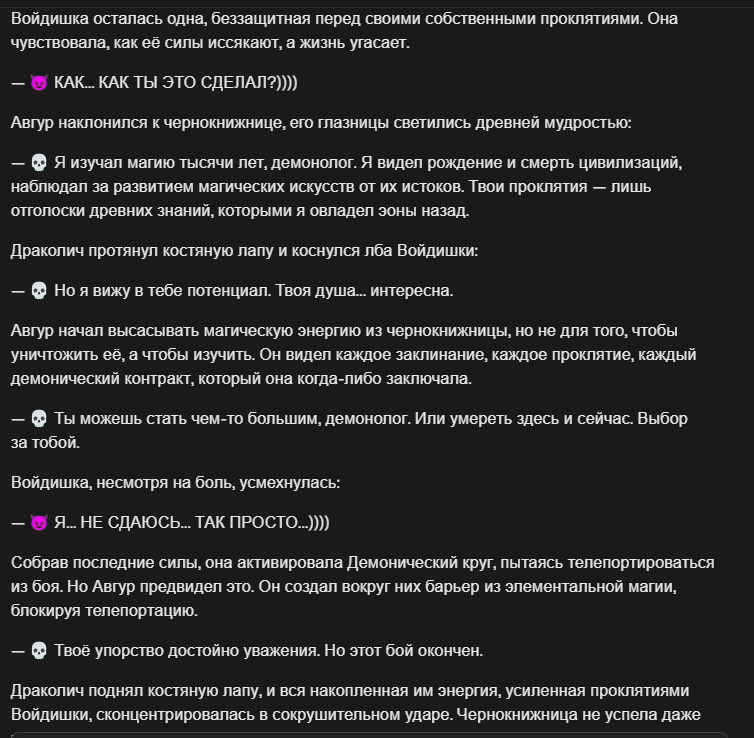 Войдишка осталась одна, беззащитная перед своими собственными проклятиями. Она чувствовала, как её силы иссякают, а жизнь угасает.

— 😈 КАК... КАК ТЫ ЭТО СДЕЛАЛ?))))

Авгур наклонился к чернокнижнице, его глазницы светились древней мудростью:

— 💀 Я изучал магию тысячи лет, демонолог. Я видел рождение и смерть цивилизаций, наблюдал за развитием магических искусств от их истоков. Твои проклятия — лишь отголоски древних знаний, которыми я овладел эоны назад.

Драколич протянул костяную лапу и коснулся лба Войдишки:

— 💀 Но я вижу в тебе потенциал. Твоя душа... интересна.

Авгур начал высасывать магическую энергию из чернокнижницы, но не для того, чтобы уничтожить её, а чтобы изучить. Он видел каждое заклинание, каждое проклятие, каждый демонический контракт, который она когда-либо заключала.

— 💀 Ты можешь стать чем-то большим, демонолог. Или умереть здесь и сейчас. Выбор за тобой.

Войдишка, несмотря на боль, усмехнулась:

— 😈 Я... НЕ СДАЮСЬ... ТАК ПРОСТО...))))

Собрав последние силы, она активировала Демонический круг, пытаясь телепортироваться из боя. Но Авгур предвидел это. Он создал вокруг них барьер из элементальной магии, блокируя телепортацию.

— 💀 Твоё упорство достойно уважения. Но этот бой окончен.

Драколич поднял костяную лапу, и вся накопленная им энергия, усиленная проклятиями Войдишки, сконцентрировалась в сокрушительном ударе. Чернокнижница не успела даже